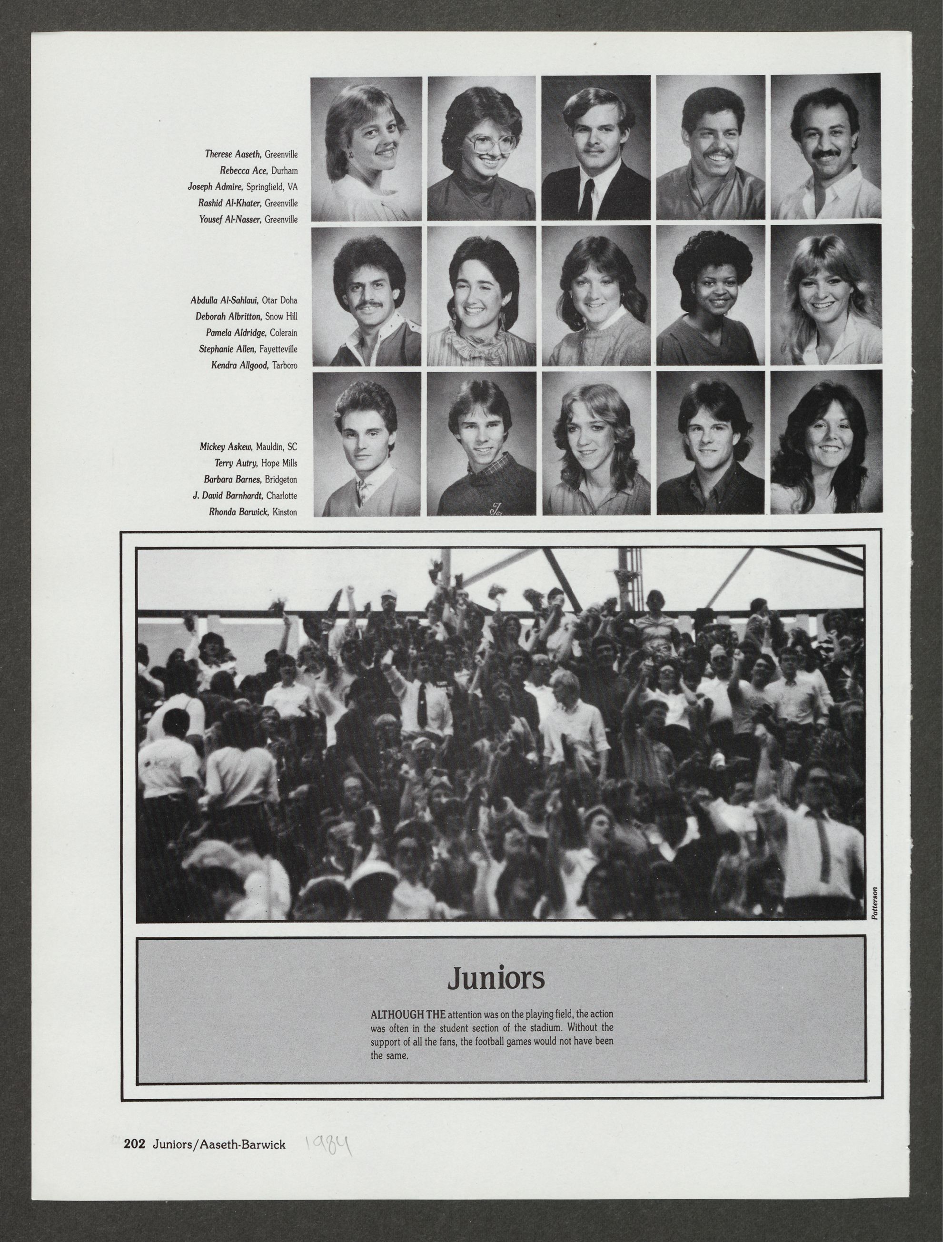 Therese Aaseth, Greenville
Rebecca Ace, Durham
Joseph Admire, Springfield, VA
Rashid Al-Khater, Greenville
Yousef Al-Nasser, Greenville

Abdulla Al-Sahlaui, Otar Doha
Deborah Albritton, Snow Hill
Pamela Aldridge, Colerain
Stephanie Allen, Fayetteville
Kendra Allgood, Tarboro

Mickey Askew, Mauldin, SC
Terry Autry, Hope Mills
Barbara Barnes, Bridgeton
J. David Barnhardt, Charlotte
Rhonda Barwick, Kinston

Patterson

Juniors

ALTHOUGH THE attention was on the playing field, the action was often in the student section of the stadium. Without the support of all the fans, the football games would not have been the same.

202 Juniors/Aaseth-Barwick 1984